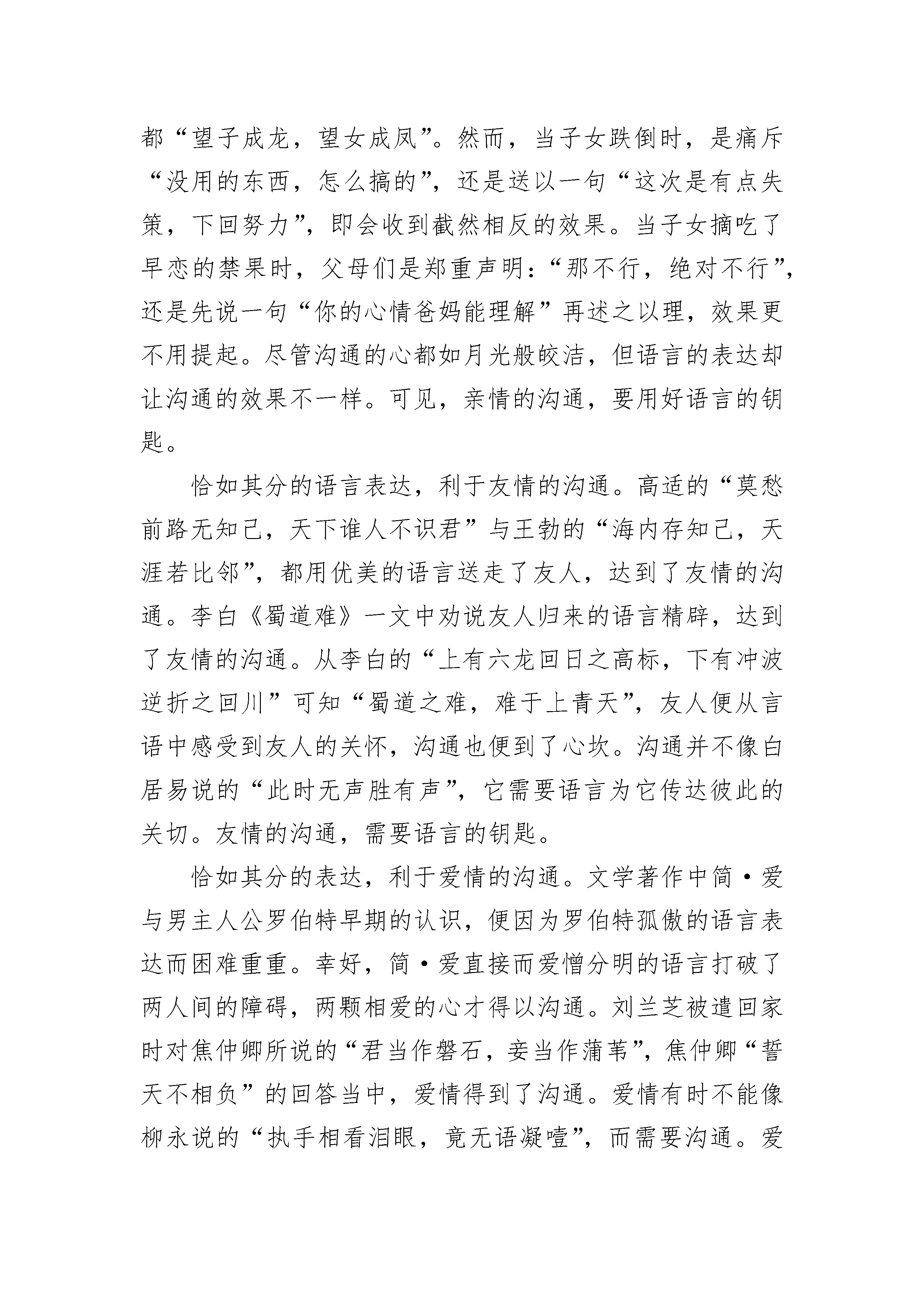 都“望子成龙，望女成凤”。然而，当子女跌倒时，是痛斥“没用的东西，怎么搞的”，还是送以一句“这次是有点失策，下回努力”，即会收到截然相反的效果。当子女摘吃了早恋的禁果时，父母们是郑重声明：“那不行，绝对不行”，还是先说一句“你的心情爸妈能理解”再述之以理，效果更不用提起。尽管沟通的心都如月光般皎洁，但语言的表达却让沟通的效果不一样。可见，亲情的沟通，要用好语言的钥匙。

恰如其分的语言表达，利于友情的沟通。高适的“莫愁前路无知己，天下谁人不识君”与王勃的“海内存知己，天涯若比邻”，都用优美的语言送走了友人，达到了友情的沟通。李白《蜀道难》一文中劝说友人归来的语言精辟，达到了友情的沟通。从李白的“上有六龙回日之高标，下有冲波逆折之回川”可知“蜀道之难，难于上青天”，友人便从言语中感受到友人的关怀，沟通也便到了心坎。沟通并不像白居易说的“此时无声胜有声”，它需要语言为它传达彼此的关切。友情的沟通，需要语言的钥匙。

恰如其分的表达，利于爱情的沟通。文学著作中简·爱与男主人公罗伯特早期的认识，便因为罗伯特孤傲的语言表达而困难重重。幸好，简·爱直接而爱憎分明的语言打破了两人间的障碍，两颗相爱的心才得以沟通。刘兰芝被遣回家时对焦仲卿所说的“君当作磐石，妾当作蒲苇”，焦仲卿“誓天不相负”的回答当中，爱情得到了沟通。爱情有时不能像柳永说的“执手相看泪眼，竟无语凝噎”，而需要沟通。爱